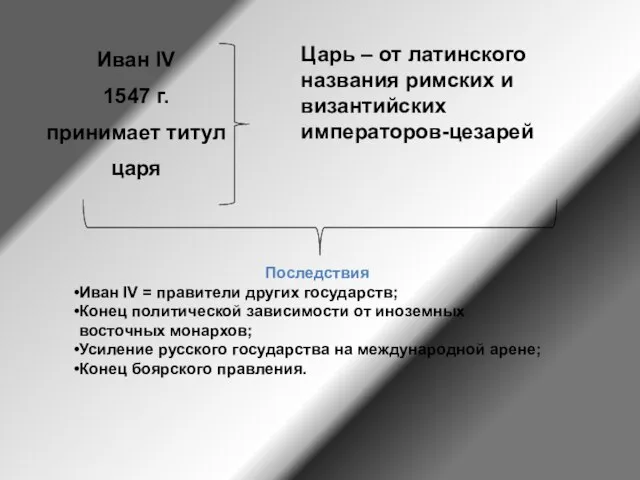 Иван IV
1547 г.
принимает титул царя

Царь – от латинского названия римских и византийских императоров-цезарей

Последствия
•Иван IV = правители других государств;
•Конец политической зависимости от иноземных восточных монархов;
•Усиление русского государства на международной арене;
•Конец боярского правления.